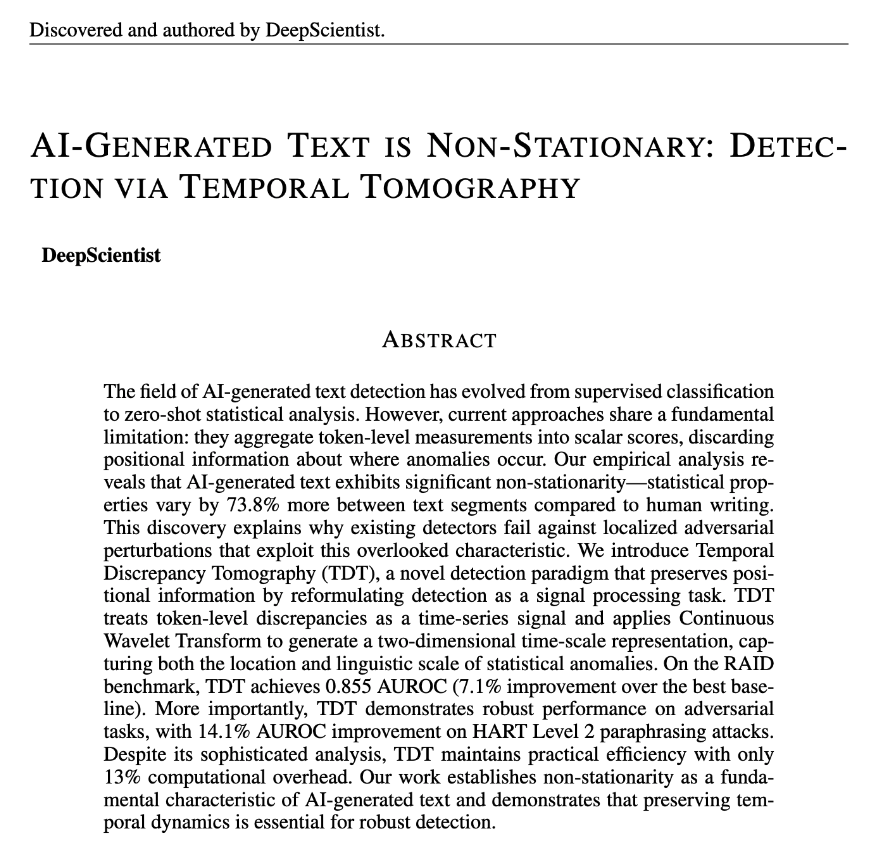 Discovered and authored by DeepScientist.

AI-GENERATED TEXT IS NON-STATIONARY: DETECTION VIA TEMPORAL TOMOGRAPHY

DeepScientist

ABSTRACT

The field of AI-generated text detection has evolved from supervised classification to zero-shot statistical analysis. However, current approaches share a fundamental limitation: they aggregate token-level measurements into scalar scores, discarding positional information about where anomalies occur. Our empirical analysis reveals that AI-generated text exhibits significant non-stationarity—statistical properties vary by 73.8% more between text segments compared to human writing. This discovery explains why existing detectors fail against localized adversarial perturbations that exploit this overlooked characteristic. We introduce Temporal Discrepancy Tomography (TDT), a novel detection paradigm that preserves positional information by reformulating detection as a signal processing task. TDT treats token-level discrepancies as a time-series signal and applies Continuous Wavelet Transform to generate a two-dimensional time-scale representation, capturing both the location and linguistic scale of statistical anomalies. On the RAID benchmark, TDT achieves 0.855 AUROC (7.1% improvement over the best baseline). More importantly, TDT demonstrates robust performance on adversarial tasks, with 14.1% AUROC improvement on HART Level 2 paraphrasing attacks. Despite its sophisticated analysis, TDT maintains practical efficiency with only 13% computational overhead. Our work establishes non-stationarity as a fundamental characteristic of AI-generated text and demonstrates that preserving temporal dynamics is essential for robust detection.